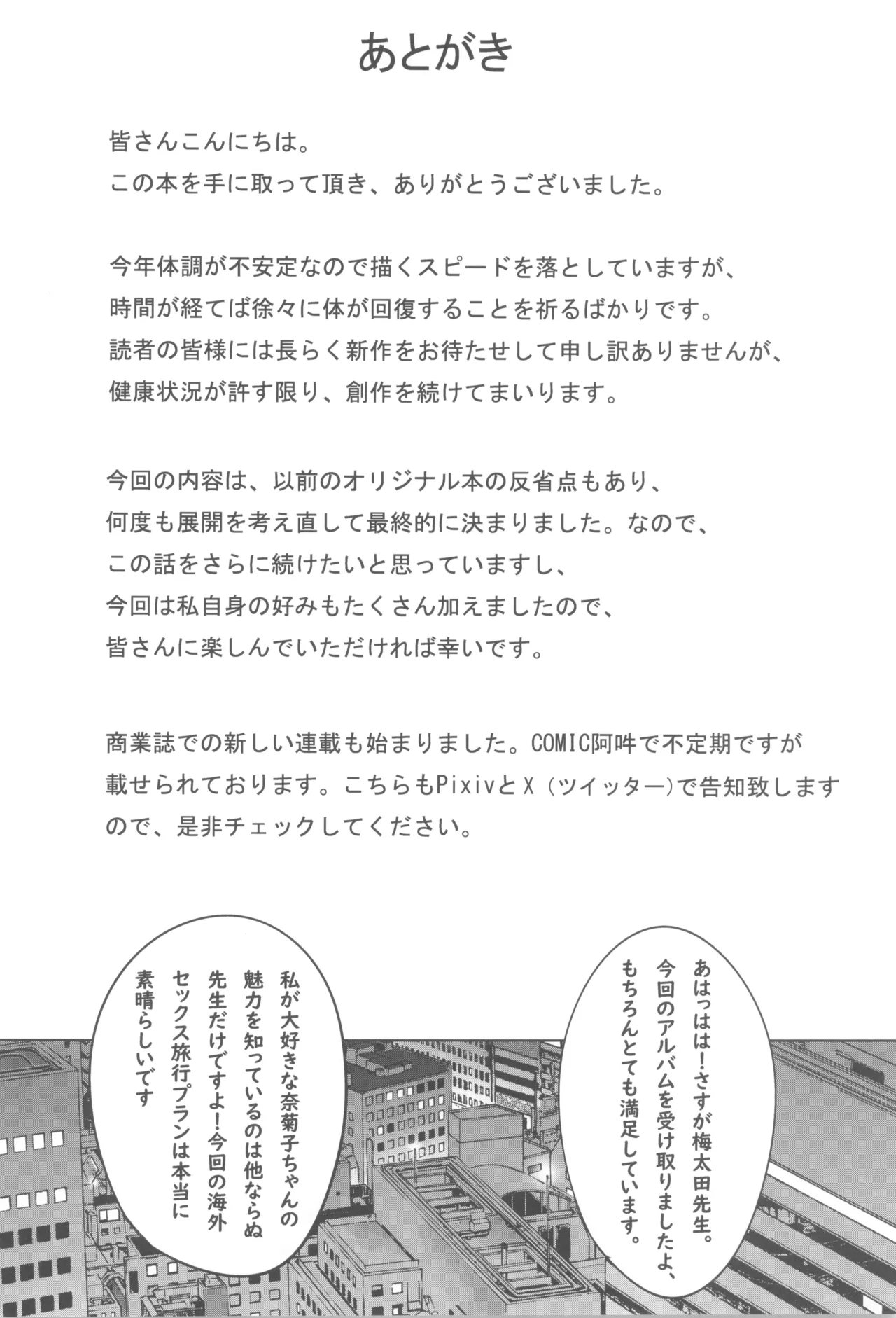 あとがき

皆さんこんにちは。
この本を手に取って頂き、ありがとうございました。

今年体調が不安定なので描くスピードを落としていますが、
時間が経てば徐々に体が回復することを祈るばかりです。
読者の皆様には長らく新作をお待たせして申し訳ありませんが、
健康状況が許す限り、創作を続けてまいります。

今回の内容は、以前のオリジナル本の反省点もあり、
何度も展開を考え直して最終的に決まりました。なので、
この話をさらに続けたいと思っていますし、
今回は私自身の好みもたくさん加えましたので、
皆さんに楽しんでいただければ幸いです。

商業誌での新しい連載も始まりました。COMIC阿吽で不定期ですが
載せられております。こちらもPixivとX（ツイッター）で告知致します
ので、是非チェックしてください。

あはっはは！さすが梅太田先生。今回のアルバムを受け取りましたよ、もちろんとても満足しています。

私が大好きな奈菊子ちゃんの魅力を知っているのは他ならぬ先生だけですよ！今回の海外セックス旅行プランは本当に素晴らしいです